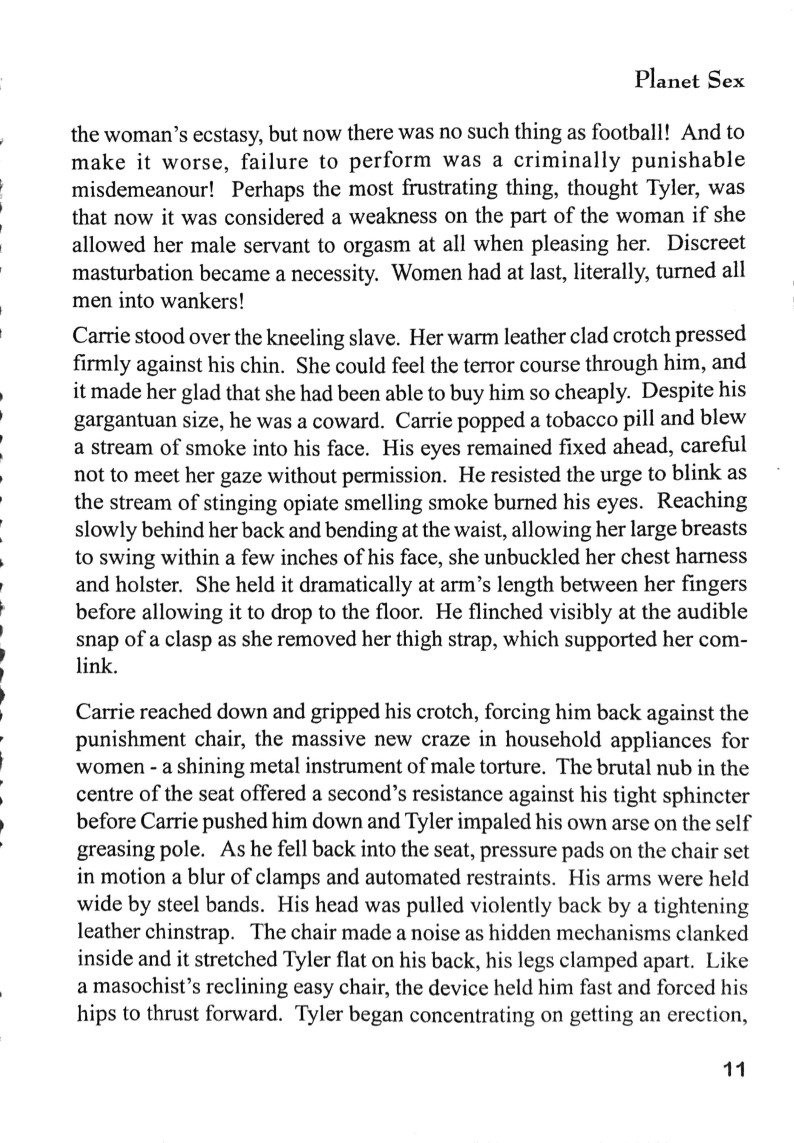 Planet Sex

the woman's ecstasy, but now there was no such thing as football! And to make it worse, failure to perform was a criminally punishable misdemeanour! Perhaps the most frustrating thing, thought Tyler, was that now it was considered a weakness on the part of the woman if she allowed her male servant to orgasm at all when pleasing her. Discreet masturbation became a necessity. Women had at last, literally, turned all men into wankers!

Carrie stood over the kneeling slave. Her warm leather clad crotch pressed firmly against his chin. She could feel the terror course through him, and it made her glad that she had been able to buy him so cheaply. Despite his gargantuan size, he was a coward. Carrie popped a tobacco pill and blew a stream of smoke into his face. His eyes remained fixed ahead, careful not to meet her gaze without permission. He resisted the urge to blink as the stream of stinging opiate smelling smoke burned his eyes. Reaching slowly behind her back and bending at the waist, allowing her large breasts to swing within a few inches of his face, she unbuckled her chest harness and holster. She held it dramatically at arm's length between her fingers before allowing it to drop to the floor. He flinched visibly at the audible snap of a clasp as she removed her thigh strap, which supported her comlink.

Carrie reached down and gripped his crotch, forcing him back against the punishment chair, the massive new craze in household appliances for women - a shining metal instrument of male torture. The brutal nub in the centre of the seat offered a second's resistance against his tight sphincter before Carrie pushed him down and Tyler impaled his own arse on the self greasing pole. As he fell back into the seat, pressure pads on the chair set in motion a blur of clamps and automated restraints. His arms were held wide by steel bands. His head was pulled violently back by a tightening leather chinstrap. The chair made a noise as hidden mechanisms clanked inside and it stretched Tyler flat on his back, his legs clamped apart. Like a masochist's reclining easy chair, the device held him fast and forced his hips to thrust forward. Tyler began concentrating on getting an erection,

11